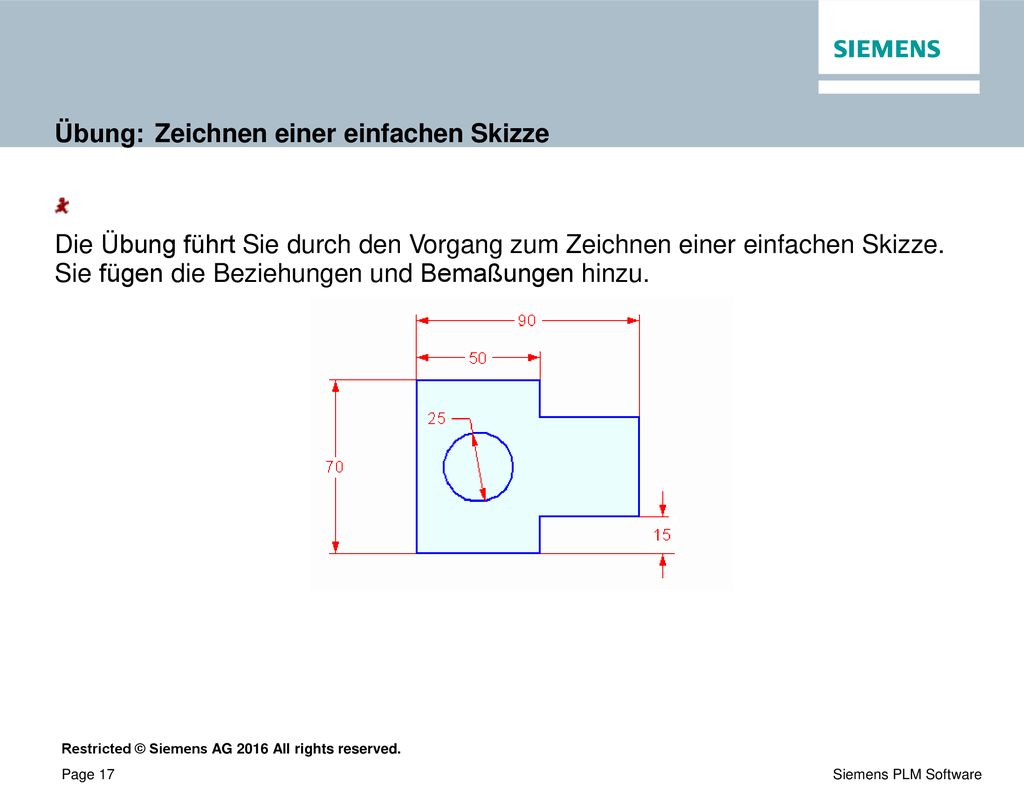 SIEMENS

Übung: Zeichnen einer einfachen Skizze

Die Übung führt Sie durch den Vorgang zum Zeichnen einer einfachen Skizze. Sie fügen die Beziehungen und Bemaßungen hinzu.

90
50
25
70
15

Restricted © Siemens AG 2016 All rights reserved.

Page 17

Siemens PLM Software